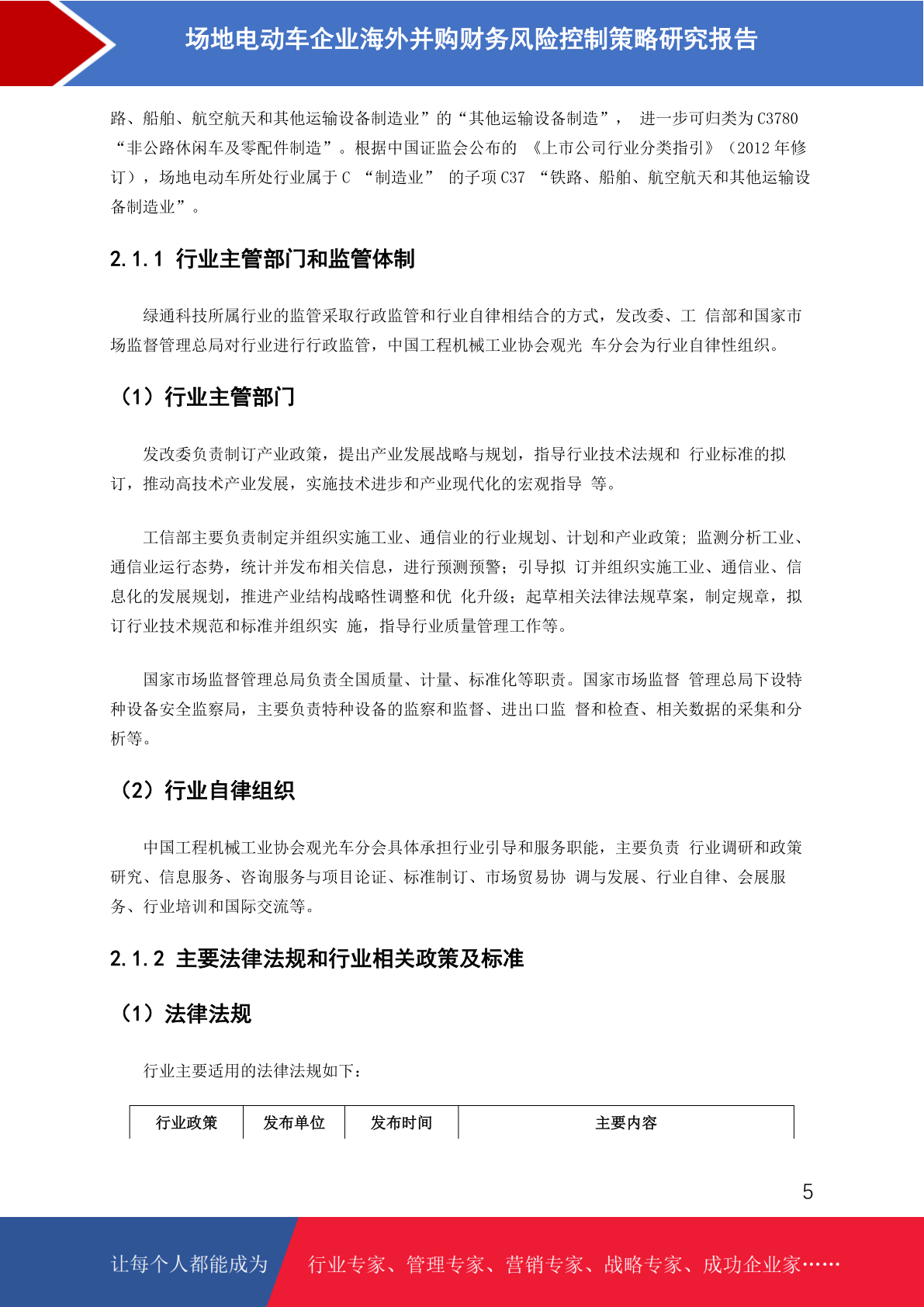 场地电动车企业海外并购财务风险控制策略研究报告

路、船舶、航空航天和其他运输设备制造业”的“其他运输设备制造”， 进一步可归类为 C3780 “非公路休闲车及零配件制造”。根据中国证监会公布的 《上市公司行业分类指引》（2012 年修订），场地电动车所处行业属于 C “制造业” 的子项 C37 “铁路、船舶、航空航天和其他运输设备制造业”。

2.1.1 行业主管部门和监管体制

绿通科技所属行业的监管采取行政监管和行业自律相结合的方式，发改委、工 信部和国家市场监督管理总局对行业进行行政监管，中国工程机械工业协会观光 车分会为行业自律性组织。

（1）行业主管部门

发改委负责制订产业政策，提出产业发展战略与规划，指导行业技术法规和 行业标准的拟订，推动高技术产业发展，实施技术进步和产业现代化的宏观指导 等。

工信部主要负责制定并组织实施工业、通信业的行业规划、计划和产业政策；监测分析工业、通信业运行态势，统计并发布相关信息，进行预测预警；引导拟 订并组织实施工业、通信业、信息化的发展规划，推进产业结构战略性调整和优 化升级；起草相关法律法规草案，制定规章，拟订行业技术规范和标准并组织实 施，指导行业质量管理工作等。

国家市场监督管理总局负责全国质量、计量、标准化等职责。国家市场监督 管理总局下设特种设备安全监察局，主要负责特种设备的监察和监督、进出口监 督和检查、相关数据的采集和分析等。

（2）行业自律组织

中国工程机械工业协会观光车分会具体承担行业引导和服务职能，主要负责 行业调研和政策研究、信息服务、咨询服务与项目论证、标准制订、市场贸易协 调与发展、行业自律、会展服务、行业培训和国际交流等。

2.1.2 主要法律法规和行业相关政策及标准

（1）法律法规

行业主要适用的法律法规如下：

| 行业政策 | 发布单位 | 发布时间 | 主要内容 |
|---|---|---|---|

5

让每个人都能成为 行业专家、管理专家、营销专家、战略专家、成功企业家……